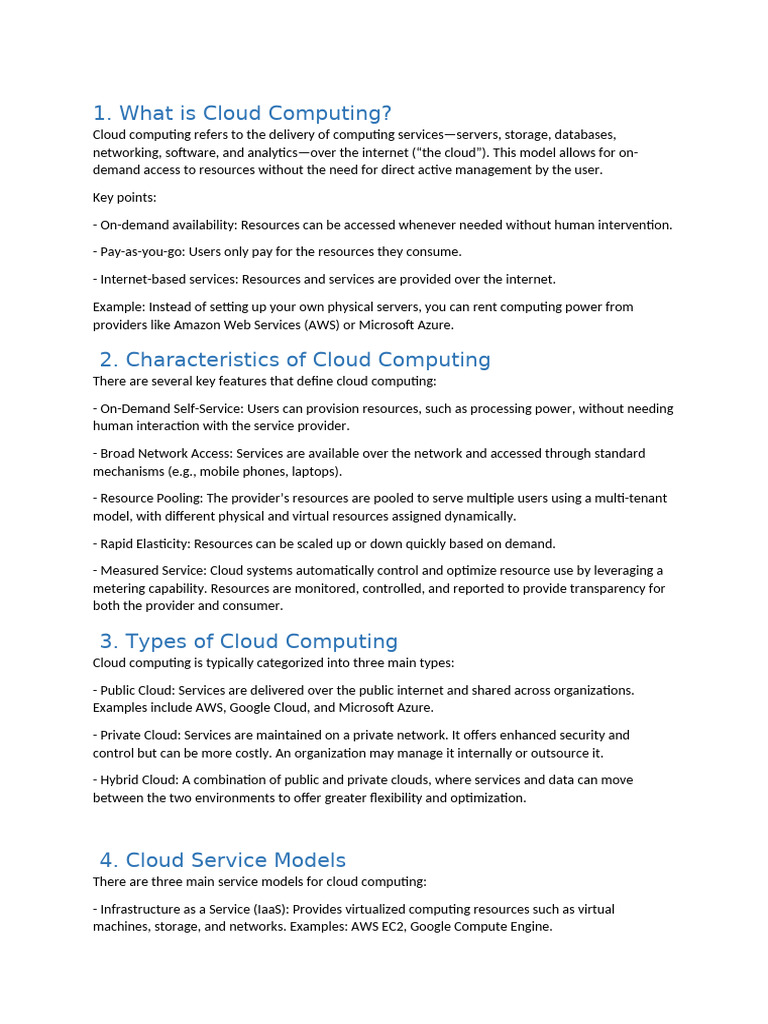 1. What is Cloud Computing?
Cloud computing refers to the delivery of computing services—servers, storage, databases, networking, software, and analytics—over the internet ("the cloud"). This model allows for on-demand access to resources without the need for direct active management by the user.

Key points:

- On-demand availability: Resources can be accessed whenever needed without human intervention.

- Pay-as-you-go: Users only pay for the resources they consume.

- Internet-based services: Resources and services are provided over the internet.

Example: Instead of setting up your own physical servers, you can rent computing power from providers like Amazon Web Services (AWS) or Microsoft Azure.

2. Characteristics of Cloud Computing
There are several key features that define cloud computing:

- On-Demand Self-Service: Users can provision resources, such as processing power, without needing human interaction with the service provider.

- Broad Network Access: Services are available over the network and accessed through standard mechanisms (e.g., mobile phones, laptops).

- Resource Pooling: The provider's resources are pooled to serve multiple users using a multi-tenant model, with different physical and virtual resources assigned dynamically.

- Rapid Elasticity: Resources can be scaled up or down quickly based on demand.

- Measured Service: Cloud systems automatically control and optimize resource use by leveraging a metering capability. Resources are monitored, controlled, and reported to provide transparency for both the provider and consumer.

3. Types of Cloud Computing
Cloud computing is typically categorized into three main types:

- Public Cloud: Services are delivered over the public internet and shared across organizations. Examples include AWS, Google Cloud, and Microsoft Azure.

- Private Cloud: Services are maintained on a private network. It offers enhanced security and control but can be more costly. An organization may manage it internally or outsource it.

- Hybrid Cloud: A combination of public and private clouds, where services and data can move between the two environments to offer greater flexibility and optimization.

4. Cloud Service Models
There are three main service models for cloud computing:

- Infrastructure as a Service (IaaS): Provides virtualized computing resources such as virtual machines, storage, and networks. Examples: AWS EC2, Google Compute Engine.